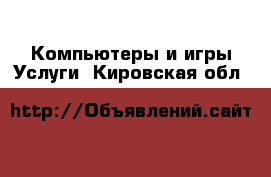 Компьютеры и игры Услуги  Кировская обл

http://Объявлений.сайт